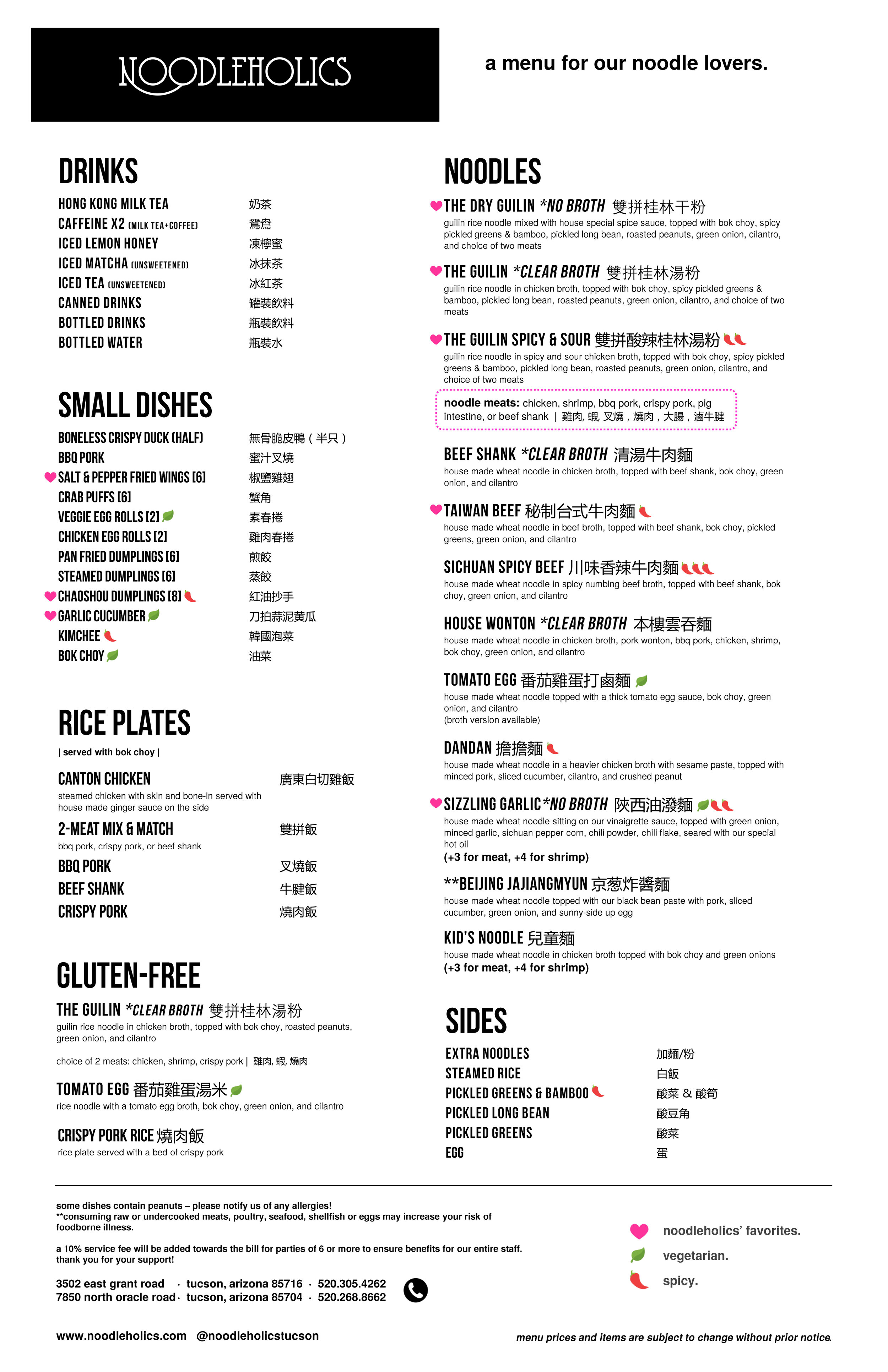 NOODLEHOLICS

a menu for our noodle lovers.

DRINKS

HONG KONG MILK TEA 奶茶
CAFFEINE X2 (MILK TEA+COFFEE) 鴛鴦
ICED LEMON HONEY 凍檸蜜
ICED MATCHA (UNSWEETENED) 冰抹茶
ICED TEA (UNSWEETENED) 冰紅茶
CANNED DRINKS 罐裝飲料
BOTTLED DRINKS 瓶裝飲料
BOTTLED WATER 瓶裝水

SMALL DISHES

BONELESS CRISPY DUCK (HALF) 無骨脆皮鴨（半只）
BBQ PORK 蜜汁叉燒
SALT & PEPPER FRIED WINGS [6] 椒鹽雞翅
CRAB PUFFS [6] 蟹角
VEGGIE EGG ROLLS [2] 素春捲
CHICKEN EGG ROLLS [2] 雞肉春捲
PAN FRIED DUMPLINGS [6] 煎餃
STEAMED DUMPLINGS [6] 蒸餃
CHAOSHOU DUMPLINGS [8] 紅油抄手
GARLIC CUCUMBER 刀拍蒜泥黃瓜
KIMCHEE 韓國泡菜
BOK CHOY 油菜

RICE PLATES

| served with bok choy |

CANTON CHICKEN 廣東白切雞飯
steamed chicken with skin and bone-in served with house made ginger sauce on the side

2-MEAT MIX & MATCH 雙拼飯
bbq pork, crispy pork, or beef shank

BBQ PORK 叉燒飯
BEEF SHANK 牛腱飯
CRISPY PORK 燒肉飯

GLUTEN-FREE

THE GUILIN *CLEAR BROTH 雙拼桂林湯粉
guilin rice noodle in chicken broth, topped with bok choy, roasted peanuts, green onion, and cilantro

choice of 2 meats: chicken, shrimp, crispy pork | 雞肉, 蝦, 燒肉

TOMATO EGG 番茄雞蛋湯米
rice noodle with a tomato egg broth, bok choy, green onion, and cilantro

CRISPY PORK RICE 燒肉飯
rice plate served with a bed of crispy pork

NOODLES

THE DRY GUILIN *NO BROTH 雙拼桂林干粉
guilin rice noodle mixed with house special spice sauce, topped with bok choy, spicy pickled greens & bamboo, pickled long bean, roasted peanuts, green onion, cilantro, and choice of two meats

THE GUILIN *CLEAR BROTH 雙拼桂林湯粉
guilin rice noodle in chicken broth, topped with bok choy, spicy pickled greens & bamboo, pickled long bean, roasted peanuts, green onion, cilantro, and choice of two meats

THE GUILIN SPICY & SOUR 雙拼酸辣桂林湯粉
guilin rice noodle in spicy and sour chicken broth, topped with bok choy, spicy pickled greens & bamboo, pickled long bean, roasted peanuts, green onion, cilantro, and choice of two meats

noodle meats: chicken, shrimp, bbq pork, crispy pork, pig intestine, or beef shank | 雞肉, 蝦, 叉燒，燒肉，大腸，滷牛腱

BEEF SHANK *CLEAR BROTH 清湯牛肉麵
house made wheat noodle in chicken broth, topped with beef shank, bok choy, green onion, and cilantro

TAIWAN BEEF 秘制台式牛肉麵
house made wheat noodle in beef broth, topped with beef shank, bok choy, pickled greens, green onion, and cilantro

SICHUAN SPICY BEEF 川味香辣牛肉麵
house made wheat noodle in spicy numbing beef broth, topped with beef shank, bok choy, green onion, and cilantro

HOUSE WONTON *CLEAR BROTH 本樓雲吞麵
house made wheat noodle in chicken broth, pork wonton, bbq pork, chicken, shrimp, bok choy, green onion, and cilantro

TOMATO EGG 番茄雞蛋打鹵麵
house made wheat noodle topped with a thick tomato egg sauce, bok choy, green onion, and cilantro
(broth version available)

DANDAN 擔擔麵
house made wheat noodle in a heavier chicken broth with sesame paste, topped with minced pork, sliced cucumber, cilantro, and crushed peanut

SIZZLING GARLIC *NO BROTH 陝西油潑麵
house made wheat noodle sitting on our vinaigrette sauce, topped with green onion, minced garlic, sichuan pepper corn, chili powder, chili flake, seared with our special hot oil
(+3 for meat, +4 for shrimp)

**BEIJING JAJIANGMYUN 京葱炸醬麵
house made wheat noodle topped with our black bean paste with pork, sliced cucumber, green onion, and sunny-side up egg

KID'S NOODLE 兒童麵
house made wheat noodle in chicken broth topped with bok choy and green onions
(+3 for meat, +4 for shrimp)

SIDES

EXTRA NOODLES 加麵/粉
STEAMED RICE 白飯
PICKLED GREENS & BAMBOO 酸菜 & 酸筍
PICKLED LONG BEAN 酸豆角
PICKLED GREENS 酸菜
EGG 蛋

some dishes contain peanuts – please notify us of any allergies!
**consuming raw or undercooked meats, poultry, seafood, shellfish or eggs may increase your risk of foodborne illness.

a 10% service fee will be added towards the bill for parties of 6 or more to ensure benefits for our entire staff. thank you for your support!

3502 east grant road · tucson, arizona 85716 · 520.305.4262
7850 north oracle road · tucson, arizona 85704 · 520.268.8662

www.noodleholics.com @noodleholicstucson

noodleholics' favorites.
vegetarian.
spicy.

menu prices and items are subject to change without prior notice.